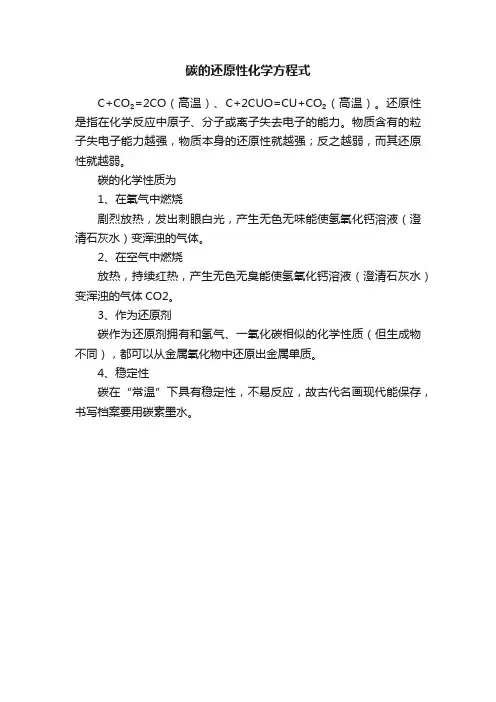 碳的还原性化学方程式

$C+CO_2=2CO$（高温）、$C+2CUO=CU+CO_2$（高温）。还原性是指在化学反应中原子、分子或离子失去电子的能力。物质含有的粒子失电子能力越强，物质本身的还原性就越强；反之越弱，而其还原性就越弱。

碳的化学性质为

1、在氧气中燃烧

剧烈放热，发出刺眼白光，产生无色无味能使氢氧化钙溶液（澄清石灰水）变浑浊的气体。

2、在空气中燃烧

放热，持续红热，产生无色无臭能使氢氧化钙溶液（澄清石灰水）变浑浊的气体 CO2。

3、作为还原剂

碳作为还原剂拥有和氢气、一氧化碳相似的化学性质（但生成物不同），都可以从金属氧化物中还原出金属单质。

4、稳定性

碳在“常温”下具有稳定性，不易反应，故古代名画现代能保存，书写档案要用碳素墨水。